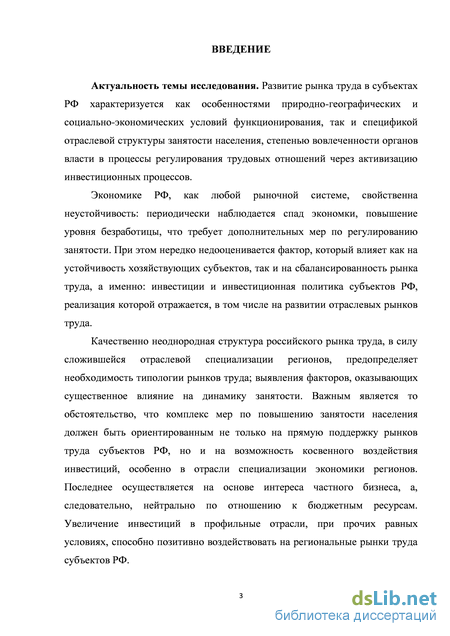 ВВЕДЕНИЕ

Актуальность темы исследования. Развитие рынка труда в субъектах РФ характеризуется как особенностями природно-географических и социально-экономических условий функционирования, так и спецификой отраслевой структуры занятости населения, степенью вовлеченности органов власти в процессы регулирования трудовых отношений через активизацию инвестиционных процессов.

Экономике РФ, как любой рыночной системе, свойственна неустойчивость: периодически наблюдается спад экономки, повышение уровня безработицы, что требует дополнительных мер по регулированию занятости. При этом нередко недооценивается фактор, который влияет как на устойчивость хозяйствующих субъектов, так и на сбалансированность рынка труда, а именно: инвестиции и инвестиционная политика субъектов РФ, реализация которой отражается, в том числе на развитии отраслевых рынков труда.

Качественно неоднородная структура российского рынка труда, в силу сложившейся отраслевой специализации регионов, предопределяет необходимость типологии рынков труда; выявления факторов, оказывающих существенное влияние на динамику занятости. Важным является то обстоятельство, что комплекс мер по повышению занятости населения должен быть ориентированным не только на прямую поддержку рынков труда субъектов РФ, но и на возможность косвенного воздействия инвестиций, особенно в отрасли специализации экономики регионов. Последнее осуществляется на основе интереса частного бизнеса, а, следовательно, нейтрально по отношению к бюджетным ресурсам. Увеличение инвестиций в профильные отрасли, при прочих равных условиях, способно позитивно воздействовать на региональные рынки труда субъектов РФ.

3

dsLib.net
библиотека диссертаций